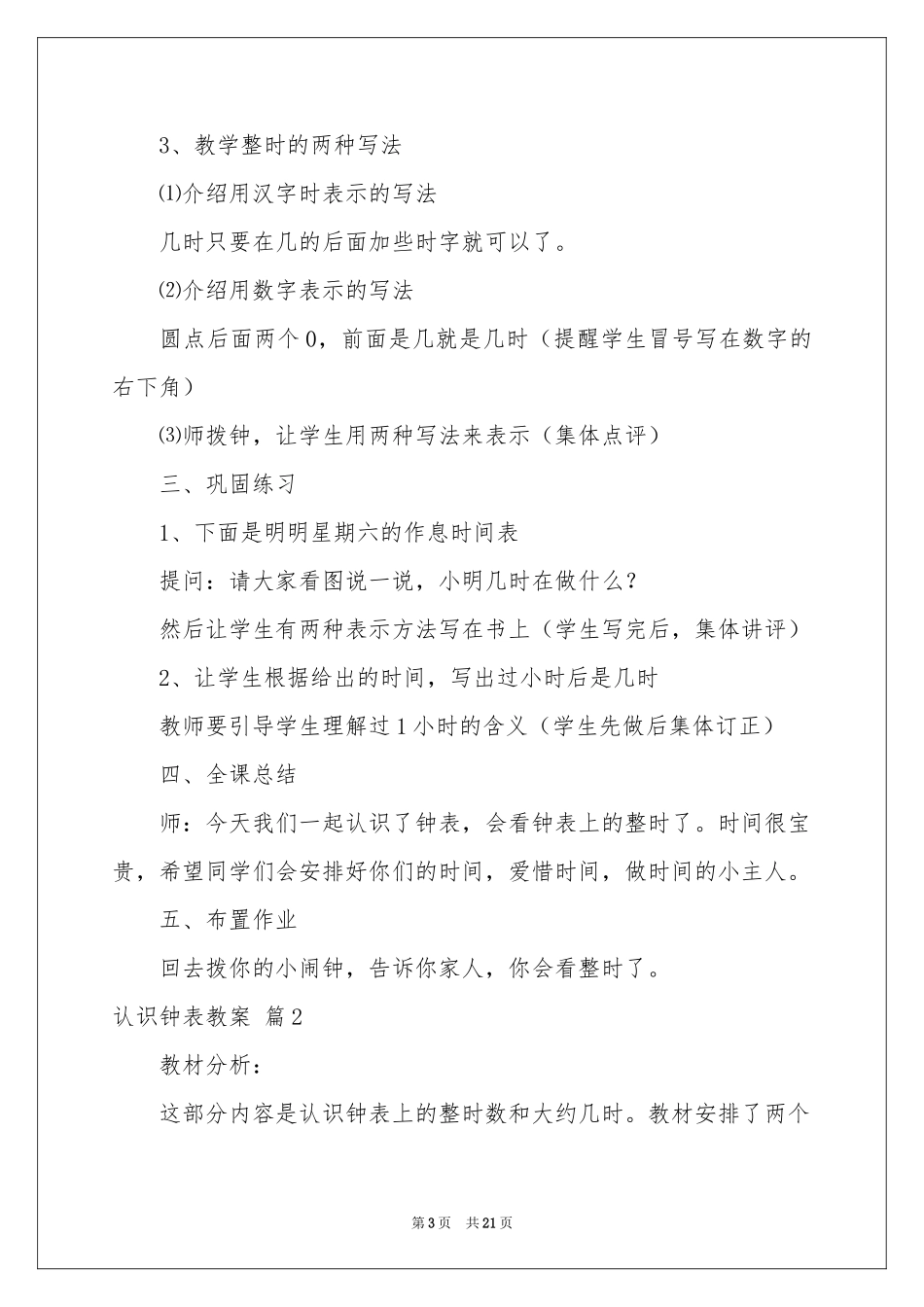 3、教学整时的两种写法

⑴介绍用汉字时表示的写法

几时只要在几的后面加些时字就可以了。

⑵介绍用数字表示的写法

圆点后面两个0，前面是几就是几时（提醒学生冒号写在数字的右下角）

⑶师拨钟，让学生用两种写法来表示（集体点评）

三、巩固练习

1、下面是明明星期六的作息时间表

提问：请大家看图说一说，小明几时在做什么？

然后让学生有两种表示方法写在书上（学生写完后，集体讲评）

2、让学生根据给出的时间，写出过小时后是几时

教师要引导学生理解过1小时的含义（学生先做后集体订正）

四、全课总结

师：今天我们一起认识了钟表，会看钟表上的整时了。时间很宝贵，希望同学们会安排好你们的时间，爱惜时间，做时间的小主人。

五、布置作业

回去拨你的小闹钟，告诉你家人，你会看整时了。

认识钟表教案 篇2

教材分析：

这部分内容是认识钟表上的整时数和大约几时。教材安排了两个

第3页 共21页